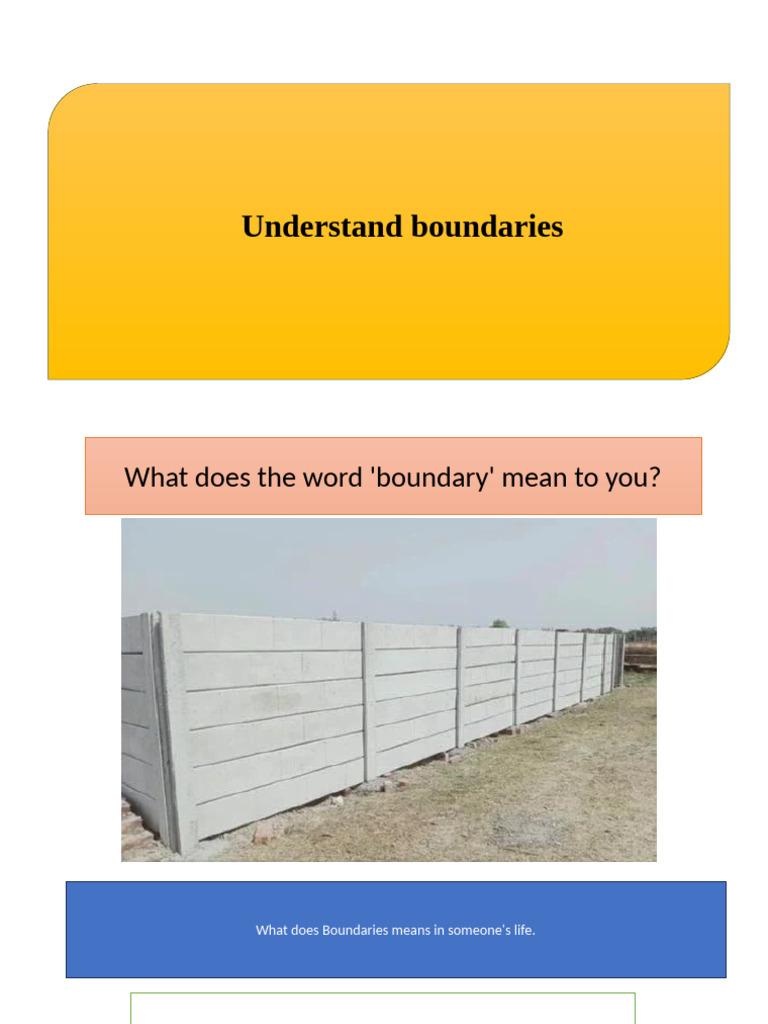 Understand boundaries

What does the word 'boundary' mean to you?

What does Boundaries means in someone's life.